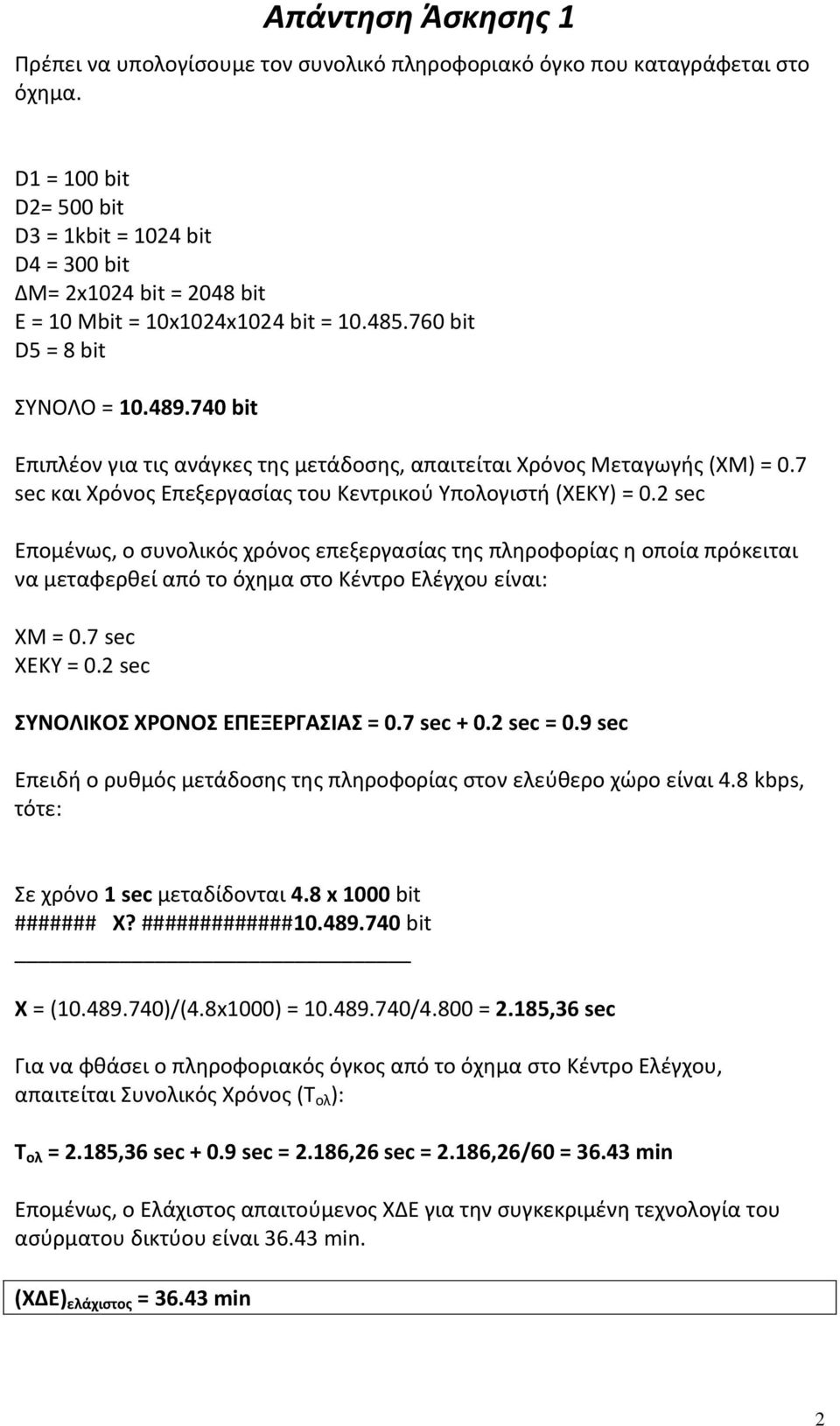 Απάντηση Άσκησης 1

Πρέπει να υπολογίσουμε τον συνολικό πληροφοριακό όγκο που καταγράφεται στο όχημα.

D1 = 100 bit
D2= 500 bit
D3 = 1kbit = 1024 bit
D4 = 300 bit
ΔΜ= 2x1024 bit = 2048 bit
E = 10 Mbit = 10x1024x1024 bit = 10.485.760 bit
D5 = 8 bit

ΣΥΝΟΛΟ = 10.489.740 bit

Επιπλέον για τις ανάγκες της μετάδοσης, απαιτείται Χρόνος Μεταγωγής (ΧΜ) = 0.7 sec και Χρόνος Επεξεργασίας του Κεντρικού Υπολογιστή (ΧΕΚΥ) = 0.2 sec

Επομένως, ο συνολικός χρόνος επεξεργασίας της πληροφορίας η οποία πρόκειται να μεταφερθεί από το όχημα στο Κέντρο Ελέγχου είναι:

ΧΜ = 0.7 sec
ΧΕΚΥ = 0.2 sec

ΣΥΝΟΛΙΚΟΣ ΧΡΟΝΟΣ ΕΠΕΞΕΡΓΑΣΙΑΣ = 0.7 sec + 0.2 sec = 0.9 sec

Επειδή ο ρυθμός μετάδοσης της πληροφορίας στον ελεύθερο χώρο είναι 4.8 kbps, τότε:

Σε χρόνο 1 sec μεταδίδονται 4.8 x 1000 bit
####### X? #############10.489.740 bit

X = (10.489.740)/(4.8x1000) = 10.489.740/4.800 = 2.185,36 sec

Για να φθάσει ο πληροφοριακός όγκος από το όχημα στο Κέντρο Ελέγχου, απαιτείται Συνολικός Χρόνος ($T_{ολ}$):

$T_{ολ}$ = 2.185,36 sec + 0.9 sec = 2.186,26 sec = 2.186,26/60 = 36.43 min

Επομένως, ο Ελάχιστος απαιτούμενος ΧΔΕ για την συγκεκριμένη τεχνολογία του ασύρματου δικτύου είναι 36.43 min.

$(ΧΔΕ)_{ελάχιστος}$ = 36.43 min

2